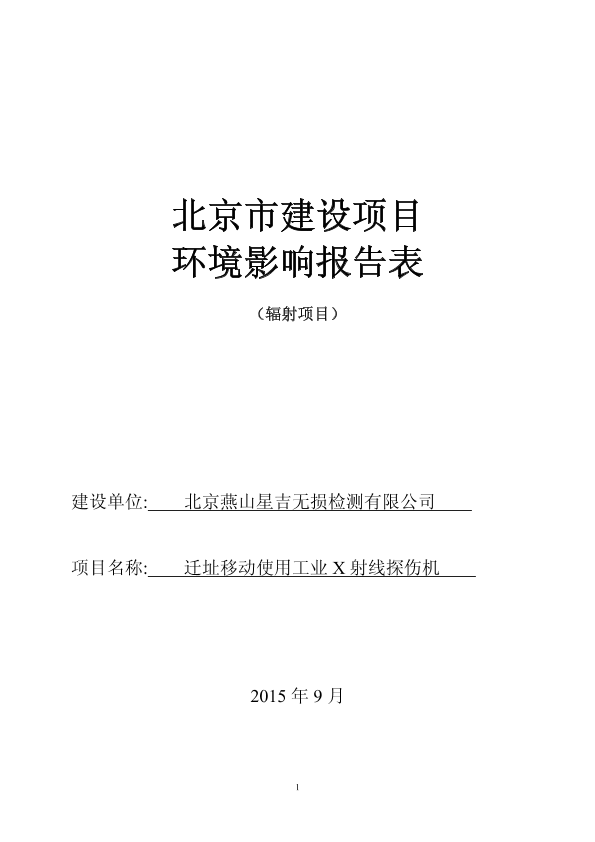 北京市建设项目
环境影响报告表

（辐射项目）

建设单位: 北京燕山星吉无损检测有限公司

项目名称: 迁址移动使用工业 X 射线探伤机

2015 年 9 月

1